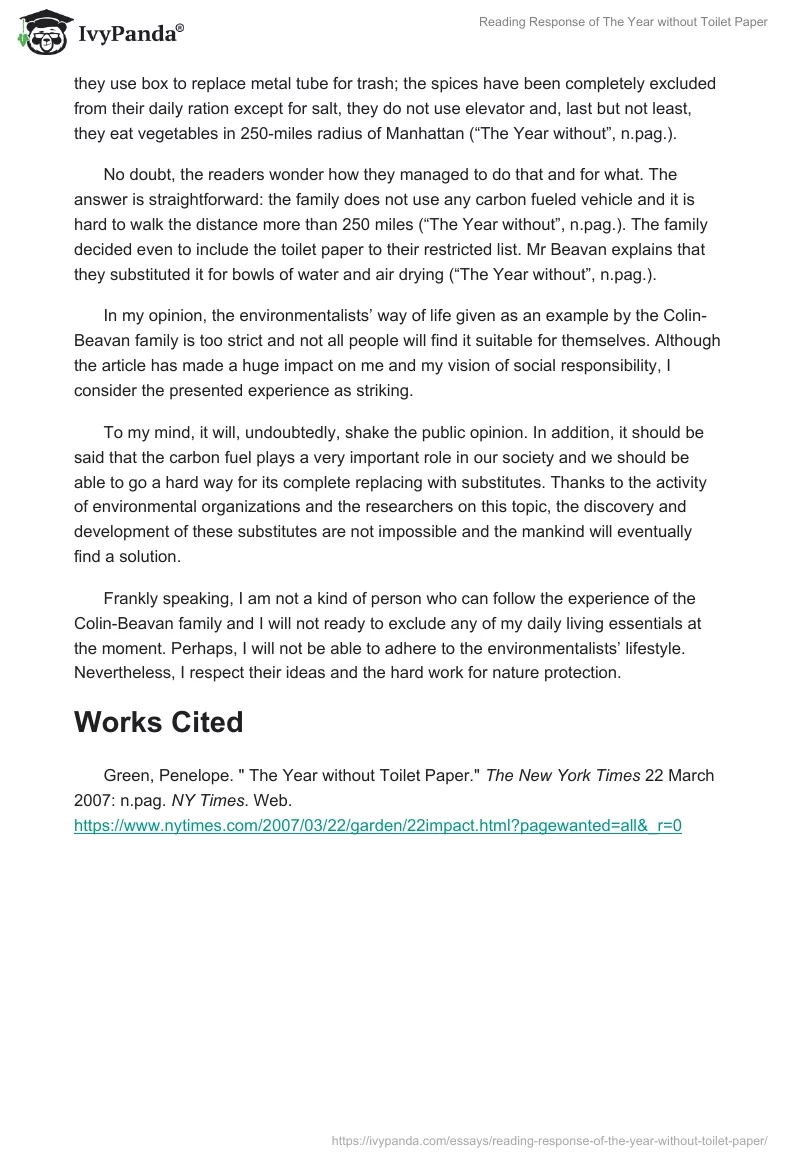 IvyPanda®

Reading Response of The Year without Toilet Paper

they use box to replace metal tube for trash; the spices have been completely excluded from their daily ration except for salt, they do not use elevator and, last but not least, they eat vegetables in 250-miles radius of Manhattan (“The Year without”, n.pag.).

No doubt, the readers wonder how they managed to do that and for what. The answer is straightforward: the family does not use any carbon fueled vehicle and it is hard to walk the distance more than 250 miles (“The Year without”, n.pag.). The family decided even to include the toilet paper to their restricted list. Mr Beavan explains that they substituted it for bowls of water and air drying (“The Year without”, n.pag.).

In my opinion, the environmentalists’ way of life given as an example by the Colin-Beavan family is too strict and not all people will find it suitable for themselves. Although the article has made a huge impact on me and my vision of social responsibility, I consider the presented experience as striking.

To my mind, it will, undoubtedly, shake the public opinion. In addition, it should be said that the carbon fuel plays a very important role in our society and we should be able to go a hard way for its complete replacing with substitutes. Thanks to the activity of environmental organizations and the researchers on this topic, the discovery and development of these substitutes are not impossible and the mankind will eventually find a solution.

Frankly speaking, I am not a kind of person who can follow the experience of the Colin-Beavan family and I will not ready to exclude any of my daily living essentials at the moment. Perhaps, I will not be able to adhere to the environmentalists’ lifestyle. Nevertheless, I respect their ideas and the hard work for nature protection.

Works Cited

Green, Penelope. " The Year without Toilet Paper." The New York Times 22 March 2007: n.pag. NY Times. Web. https://www.nytimes.com/2007/03/22/garden/22impact.html?pagewanted=all&_r=0

https://ivypanda.com/essays/reading-response-of-the-year-without-toilet-paper/